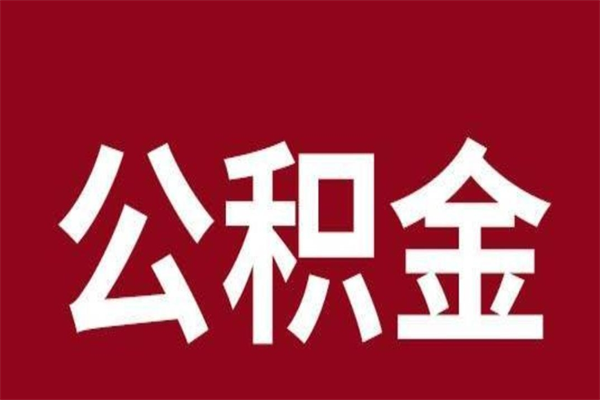 公积金